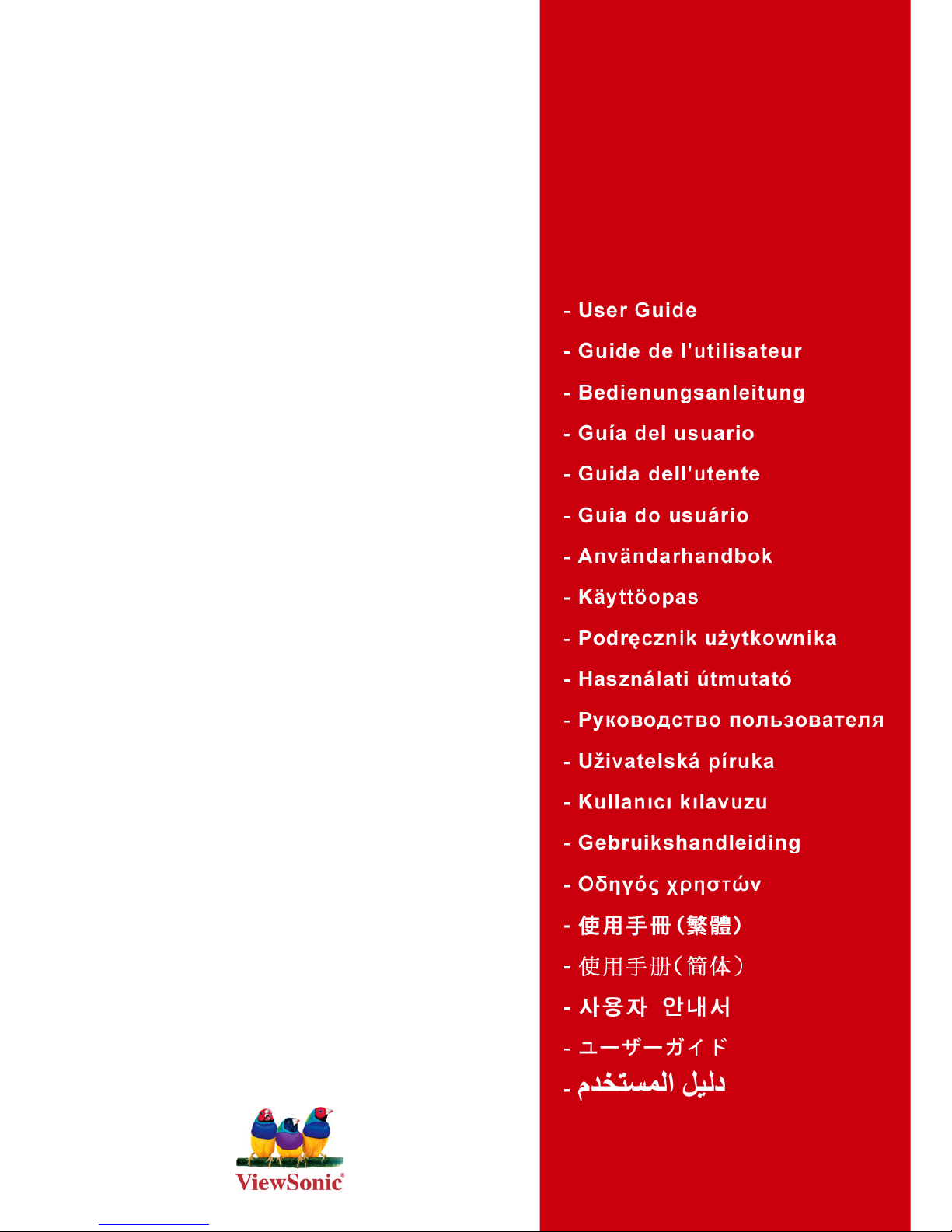 - User Guide

- Guide de l'utilisateur

- Bedienungsanleitung

- Guía del usuario

- Guida dell'utente

- Guia do usuário

- Användarhandbok

- Käyttöopas

- Podręcznik użytkownika

- Használati útmutató

- Руководство пользователя

- Uživatelská píruka

- Kullanıcı kılavuzu

- Gebruikshandleiding

- Οδηγός χρηστών

- 使用手冊(繁體)

- 使用手册(简体)

- 사용자 안내서

- ユーザーガイド

- دليل المستخدم

ViewSonic®